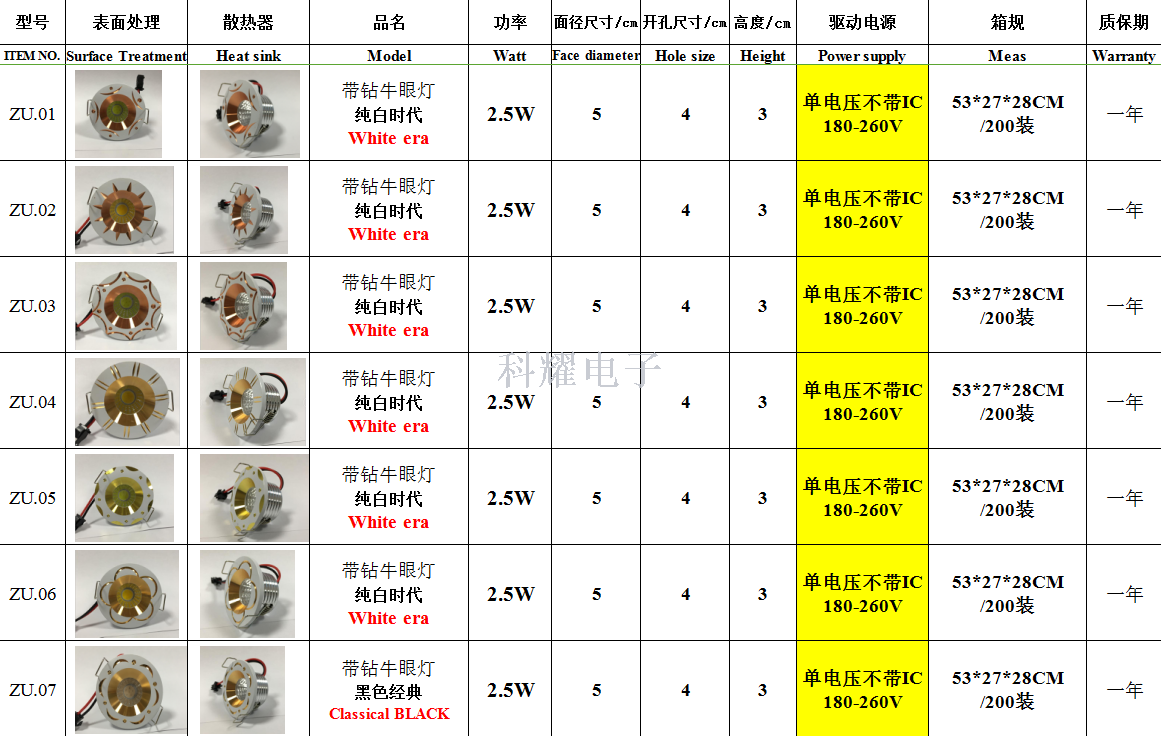 | 型号 | 表面处理 | 散热器 | 品名 | 功率 | 面径尺寸/cm | 开孔尺寸/cm | 高度/cm | 驱动电源 | 箱规 | 质保期 |
|---|---|---|---|---|---|---|---|---|---|---|
| ITEM NO. | Surface Treatment | Heat sink | Model | Watt | Face diameter | Hole size | Height | Power supply | Meas | Warranty |
| ZU.01 | | | 带钻牛眼灯 纯白时代 White era | 2.5W | 5 | 4 | 3 | 单电压不带IC 180-260V | 53*27*28CM /200装 | 一年 |
| ZU.02 | | | 带钻牛眼灯 纯白时代 White era | 2.5W | 5 | 4 | 3 | 单电压不带IC 180-260V | 53*27*28CM /200装 | 一年 |
| ZU.03 | | | 带钻牛眼灯 纯白时代 White era | 2.5W | 5 | 4 | 3 | 单电压不带IC 180-260V | 53*27*28CM /200装 | 一年 |
| ZU.04 | | | 带钻牛眼灯 纯白时代 White era | 2.5W | 5 | 4 | 3 | 单电压不带IC 180-260V | 53*27*28CM /200装 | 一年 |
| ZU.05 | | | 带钻牛眼灯 纯白时代 White era | 2.5W | 5 | 4 | 3 | 单电压不带IC 180-260V | 53*27*28CM /200装 | 一年 |
| ZU.06 | | | 带钻牛眼灯 纯白时代 White era | 2.5W | 5 | 4 | 3 | 单电压不带IC 180-260V | 53*27*28CM /200装 | 一年 |
| ZU.07 | | | 带钻牛眼灯 黑色经典 Classical BLACK | 2.5W | 5 | 4 | 3 | 单电压不带IC 180-260V | 53*27*28CM /200装 | 一年 |

科耀电子